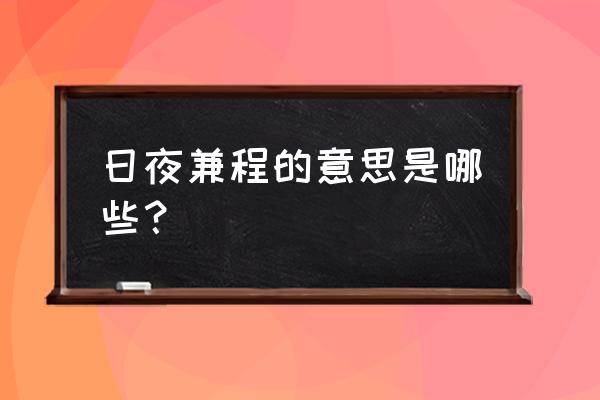 日夜兼程的意思是哪些？